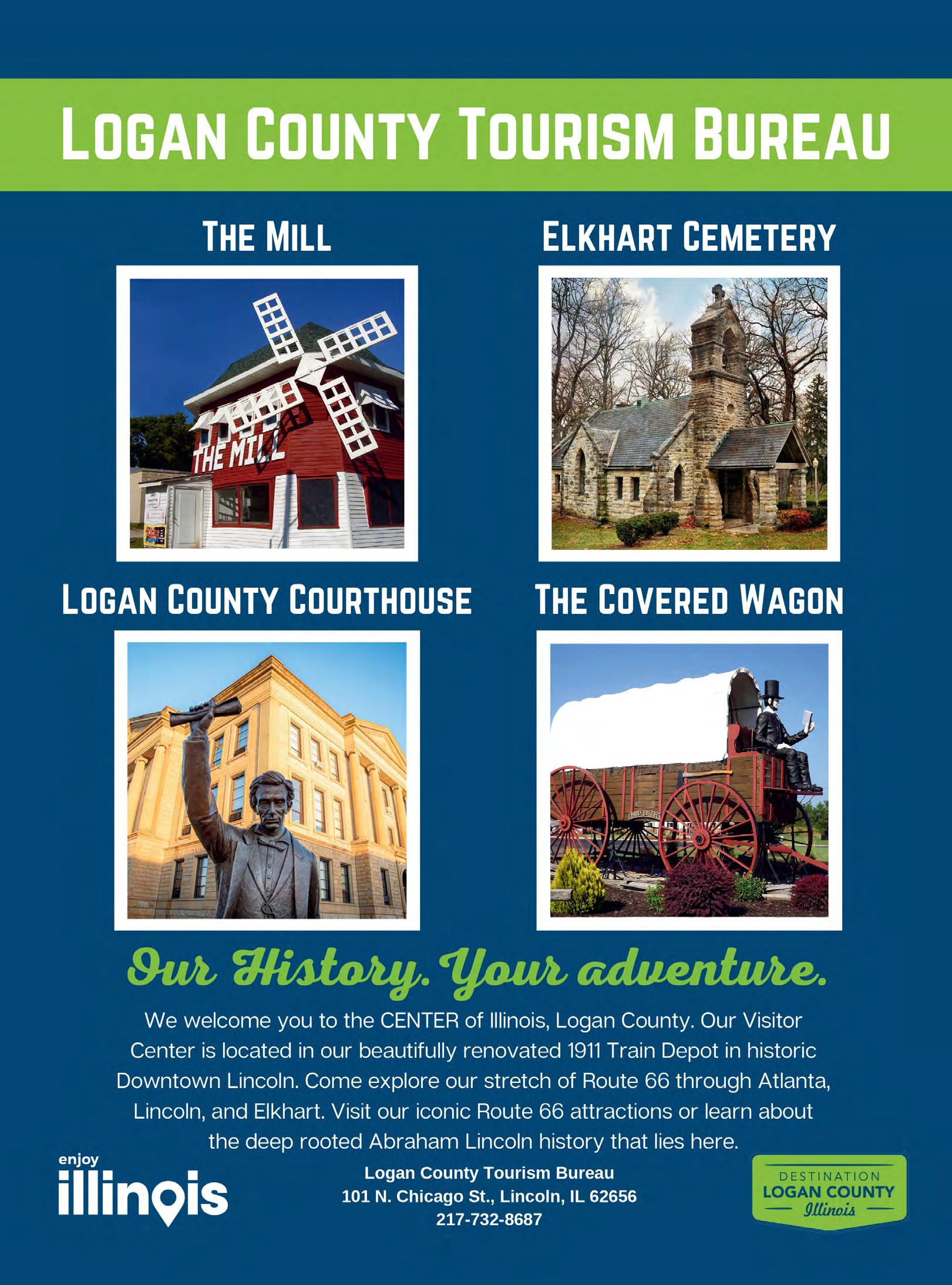 LOGAN COUNTY TOURISM BUREAU

THE MILL

THE MILL

ELKHART CEMETERY

LOGAN COUNTY COURTHOUSE

THE COVERED WAGON

Our History. Your adventure.

We welcome you to the CENTER of Illinois, Logan County. Our Visitor Center is located in our beautifully renovated 1911 Train Depot in historic Downtown Lincoln. Come explore our stretch of Route 66 through Atlanta, Lincoln, and Elkhart. Visit our iconic Route 66 attractions or learn about the deep rooted Abraham Lincoln history that lies here.

enjoy illinois

Logan County Tourism Bureau
101 N. Chicago St., Lincoln, IL 62656
217-732-8687

DESTINATION
LOGAN COUNTY
Illinois